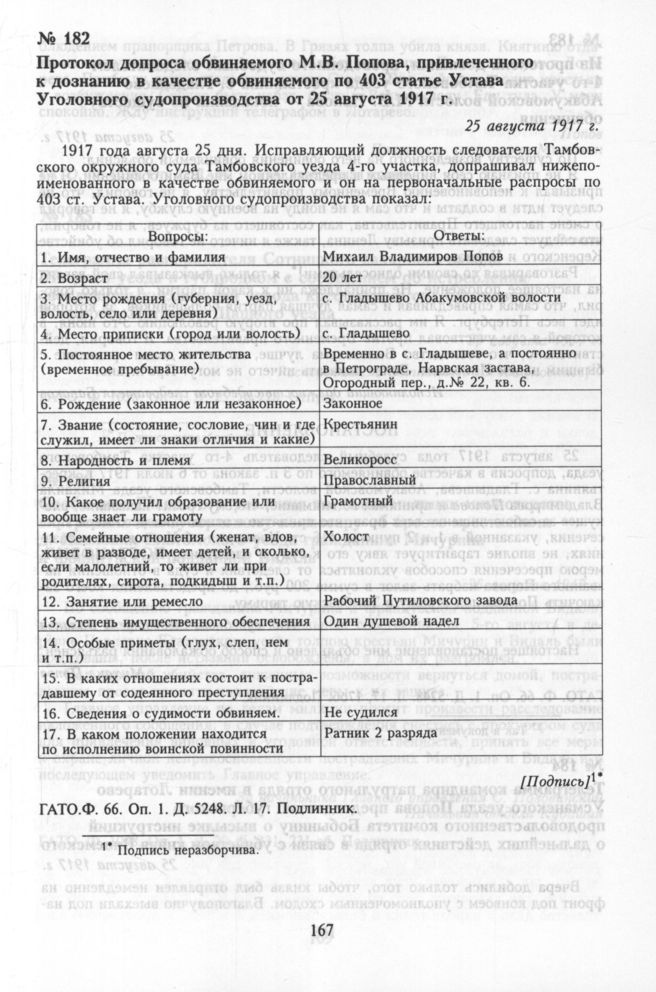 № 182

Протокол допроса обвиняемого М.В. Попова, привлеченного к дознанию в качестве обвиняемого по 403 статье Устава Уголовного судопроизводства от 25 августа 1917 г.

25 августа 1917 г.

1917 года августа 25 дня. Исправляющий должность следователя Тамбовского окружного суда Тамбовского уезда 4-го участка, допрашивал нижепоименованного в качестве обвиняемого и он на первоначальные распросы по 403 ст. Устава. Уголовного судопроизводства показал:

| Вопросы: | Ответы: |
|---|---|
| 1. Имя, отчество и фамилия | Михаил Владимиров Попов |
| 2. Возраст | 20 лет |
| 3. Место рождения (губерния, уезд, волость, село или деревня) | с. Гладышево Абакумовской волости |
| 4. Место приписки (город или волость) | с. Гладышево |
| 5. Постоянное место жительства (временное пребывание) | Временно в с. Гладышеве, а постоянно в Петрограде, Нарвская застава, Огородный пер., д.№ 22, кв. 6. |
| 6. Рождение (законное или незаконное) | Законное |
| 7. Звание (состояние, сословие, чин и где служил, имеет ли знаки отличия и какие) | Крестьянин |
| 8. Народность и племя | Великоросс |
| 9. Религия | Православный |
| 10. Какое получил образование или вообще знает ли грамоту | Грамотный |
| 11. Семейные отношения (женат, вдов, живет в разводе, имеет детей, и сколько, если малолетний, то живет ли при родителях, сирота, подкидыш и т.п.) | Холост |
| 12. Занятие или ремесло | Рабочий Путиловского завода |
| 13. Степень имущественного обеспечения | Один душевой надел |
| 14. Особые приметы (глух, слеп, нем и т.п.) | |
| 15. В каких отношениях состоит к пострадавшему от содеянного преступления | |
| 16. Сведения о судимости обвиняем. | Не судился |
| 17. В каком положении находится по исполнению воинской повинности | Ратник 2 разряда |

[Подпись]$^{1*}$

ГАТО.Ф. 66. Оп. 1. Д. 5248. Л. 17. Подлинник.

$^{1*}$ Подпись неразборчива.

167